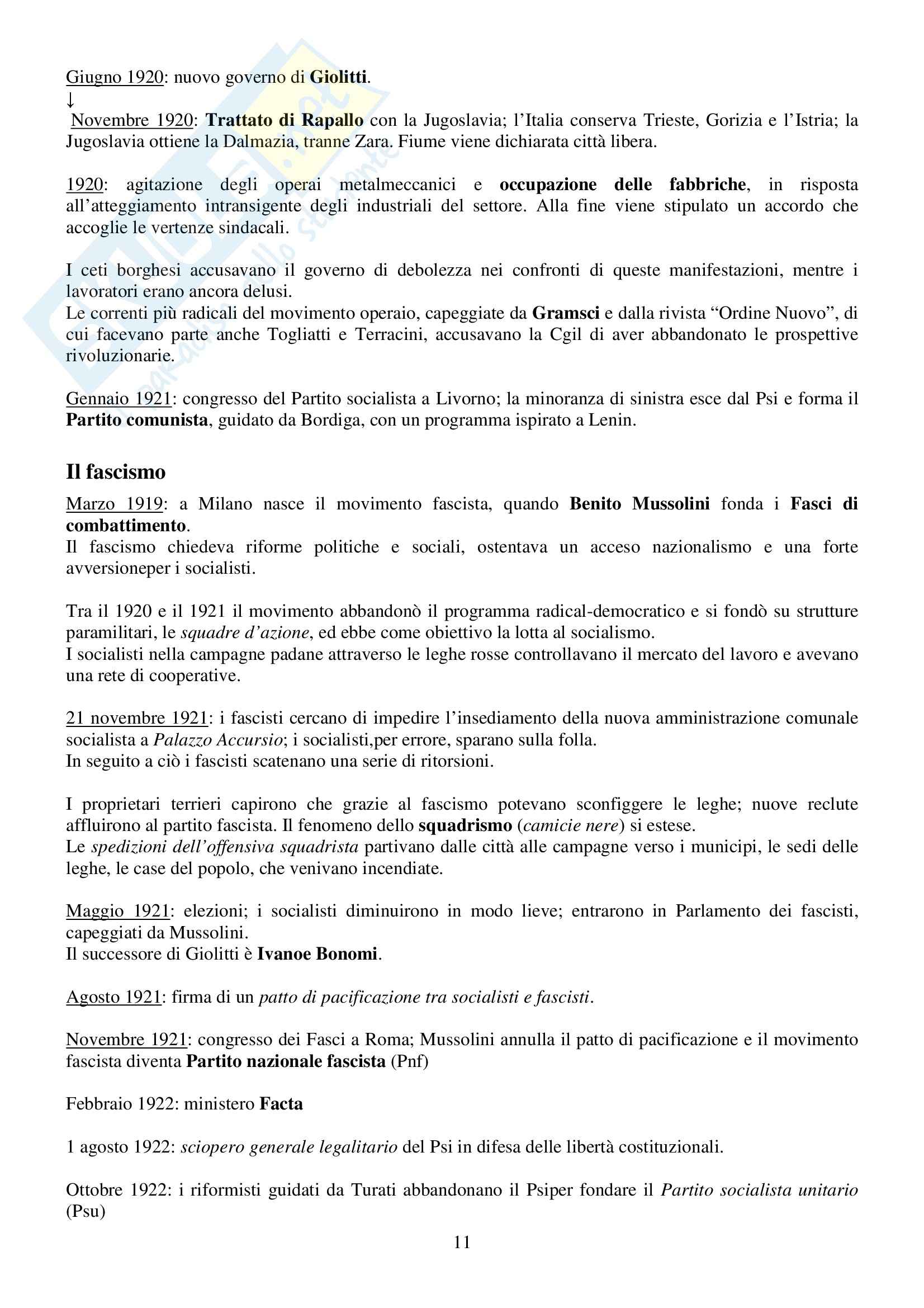 Giugno 1920: nuovo governo di Giolitti.
↓
Novembre 1920: Trattato di Rapallo con la Jugoslavia; l'Italia conserva Trieste, Gorizia e l'Istria; la Jugoslavia ottiene la Dalmazia, tranne Zara. Fiume viene dichiarata città libera.

1920: agitazione degli operai metalmeccanici e occupazione delle fabbriche, in risposta all'atteggiamento intransigente degli industriali del settore. Alla fine viene stipulato un accordo che accoglie le vertenze sindacali.

I ceti borghesi accusavano il governo di debolezza nei confronti di queste manifestazioni, mentre i lavoratori erano ancora delusi.
Le correnti più radicali del movimento operaio, capeggiate da Gramsci e dalla rivista "Ordine Nuovo", di cui facevano parte anche Togliatti e Terracini, accusavano la Cgil di aver abbandonato le prospettive rivoluzionarie.

Gennaio 1921: congresso del Partito socialista a Livorno; la minoranza di sinistra esce dal Psi e forma il Partito comunista, guidato da Bordiga, con un programma ispirato a Lenin.

Il fascismo

Marzo 1919: a Milano nasce il movimento fascista, quando Benito Mussolini fonda i Fasci di combattimento.
Il fascismo chiedeva riforme politiche e sociali, ostentava un acceso nazionalismo e una forte avversioneper i socialisti.

Tra il 1920 e il 1921 il movimento abbandonò il programma radical-democratico e si fondò su strutture paramilitari, le squadre d'azione, ed ebbe come obiettivo la lotta al socialismo.
I socialisti nella campagne padane attraverso le leghe rosse controllavano il mercato del lavoro e avevano una rete di cooperative.

21 novembre 1921: i fascisti cercano di impedire l'insediamento della nuova amministrazione comunale socialista a Palazzo Accursio; i socialisti,per errore, sparano sulla folla.
In seguito a ciò i fascisti scatenano una serie di ritorsioni.

I proprietari terrieri capirono che grazie al fascismo potevano sconfiggere le leghe; nuove reclute affluirono al partito fascista. Il fenomeno dello squadrismo (camicie nere) si estese.
Le spedizioni dell'offensiva squadrista partivano dalle città alle campagne verso i municipi, le sedi delle leghe, le case del popolo, che venivano incendiate.

Maggio 1921: elezioni; i socialisti diminuirono in modo lieve; entrarono in Parlamento dei fascisti, capeggiati da Mussolini.
Il successore di Giolitti è Ivanoe Bonomi.

Agosto 1921: firma di un patto di pacificazione tra socialisti e fascisti.

Novembre 1921: congresso dei Fasci a Roma; Mussolini annulla il patto di pacificazione e il movimento fascista diventa Partito nazionale fascista (Pnf)

Febbraio 1922: ministero Facta

1 agosto 1922: sciopero generale legalitario del Psi in difesa delle libertà costituzionali.

Ottobre 1922: i riformisti guidati da Turati abbandonano il Psiper fondare il Partito socialista unitario (Psu)

11